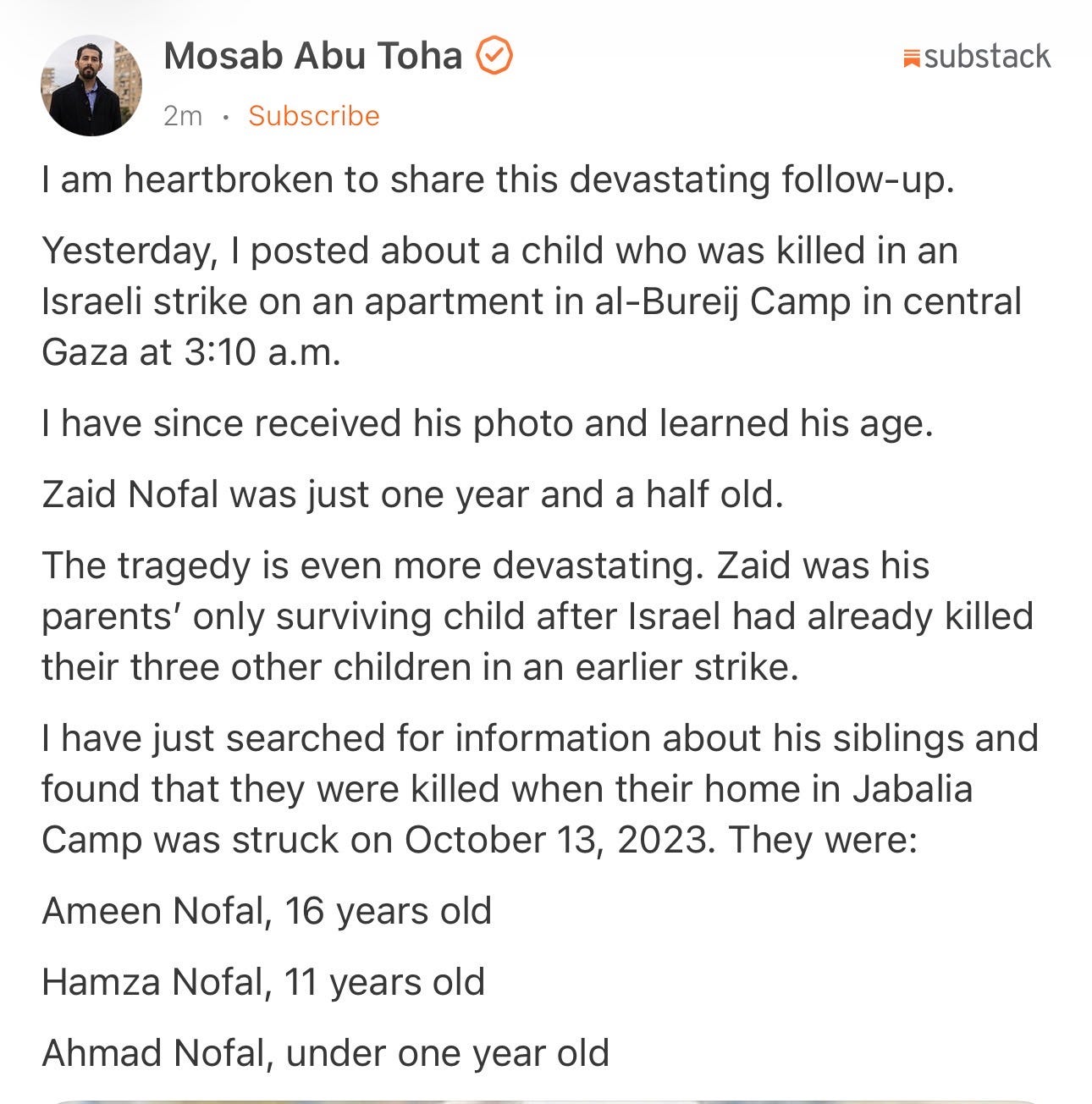 Mosab Abu Toha

substack

2m · Subscribe

I am heartbroken to share this devastating follow-up.

Yesterday, I posted about a child who was killed in an Israeli strike on an apartment in al-Bureij Camp in central Gaza at 3:10 a.m.

I have since received his photo and learned his age.

Zaid Nofal was just one year and a half old.

The tragedy is even more devastating. Zaid was his parents' only surviving child after Israel had already killed their three other children in an earlier strike.

I have just searched for information about his siblings and found that they were killed when their home in Jabalia Camp was struck on October 13, 2023. They were:

Ameen Nofal, 16 years old

Hamza Nofal, 11 years old

Ahmad Nofal, under one year old